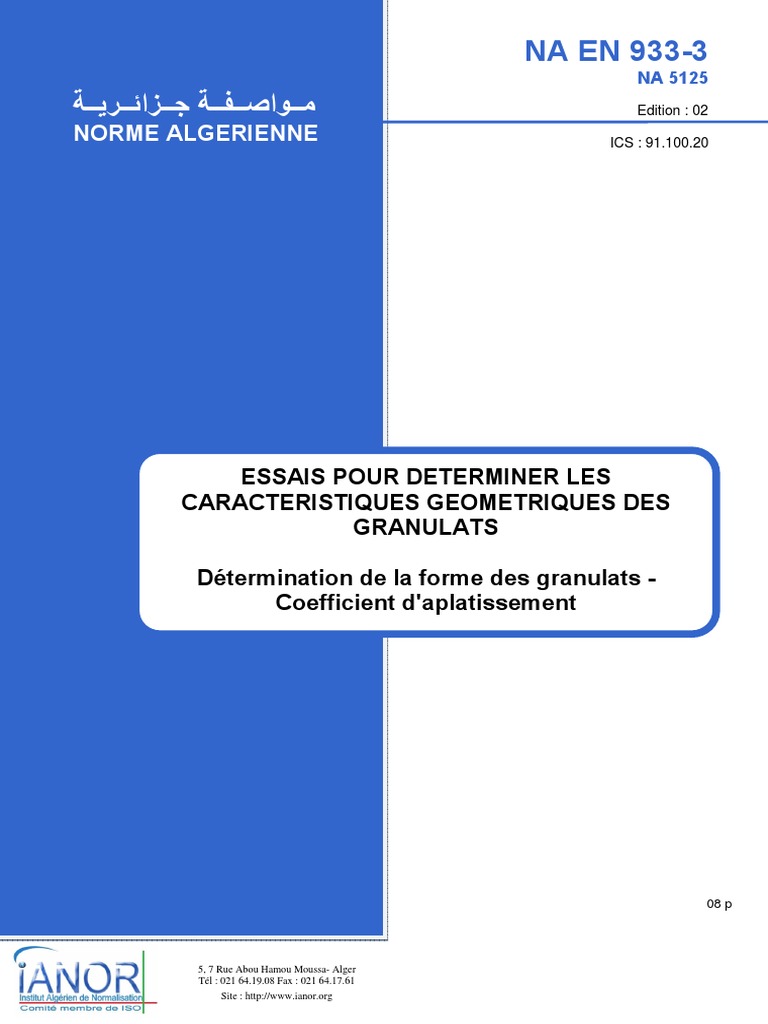 NA EN 933-3
NA 5125
Edition : 02
ICS : 91.100.20

مواصفة جزائرية
NORME ALGERIENNE

ESSAIS POUR DETERMINER LES CARACTERISTIQUES GEOMETRIQUES DES GRANULATS

Détermination de la forme des granulats - Coefficient d'aplatissement

08 p

IANOR
Institut Algérien de Normalisation
Comité membre de ISO

5, 7 Rue Abou Hamou Moussa- Alger
Tél : 021 64.19.08 Fax : 021 64.17.61
Site : http://www.ianor.org